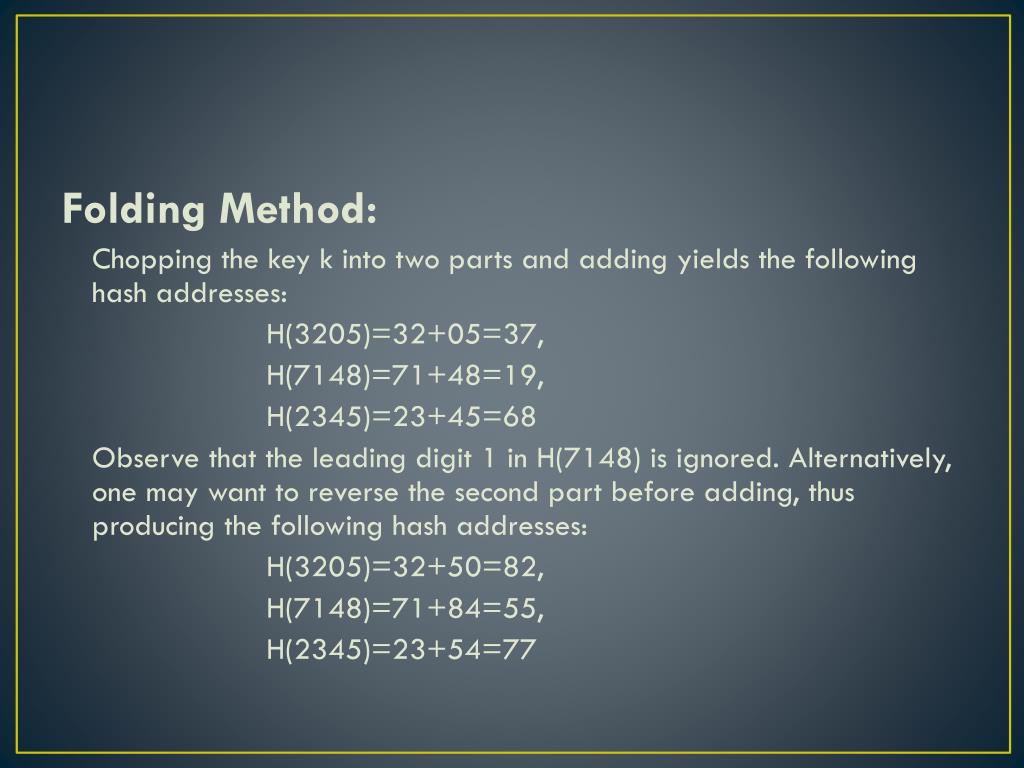 Folding Method:

Chopping the key k into two parts and adding yields the following hash addresses:

H(3205)=32+05=37,

H(7148)=71+48=19,

H(2345)=23+45=68

Observe that the leading digit 1 in H(7148) is ignored. Alternatively, one may want to reverse the second part before adding, thus producing the following hash addresses:

H(3205)=32+50=82,

H(7148)=71+84=55,

H(2345)=23+54=77